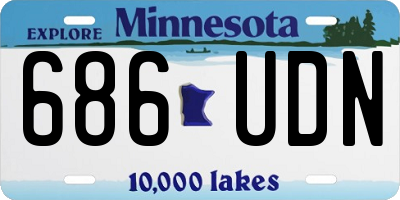 EXPLORE Minnesota

686 UDN

10,000 lakes